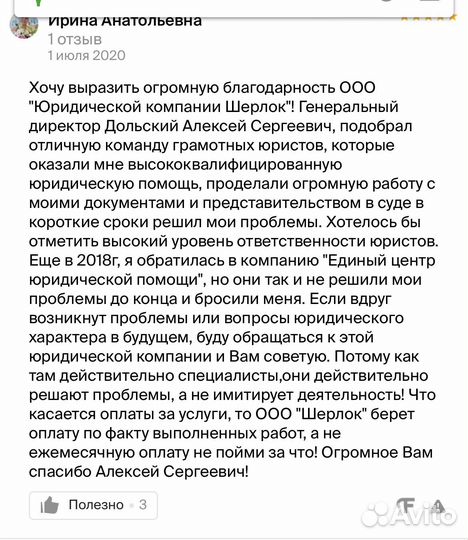 Ирина Анатольевна
1 отзыв
1 июля 2020

Хочу выразить огромную благодарность ООО "Юридической компании Шерлок"! Генеральный директор Дольский Алексей Сергеевич, подобрал отличную команду грамотных юристов, которые оказали мне высококвалифицированную юридическую помощь, проделали огромную работу с моими документами и представительством в суде в короткие сроки решил мои проблемы. Хотелось бы отметить высокий уровень ответственности юристов. Еще в 2018г, я обратилась в компанию "Единый центр юридической помощи", но они так и не решили мои проблемы до конца и бросили меня. Если вдруг возникнут проблемы или вопросы юридического характера в будущем, буду обращаться к этой юридической компании и Вам советую. Потому как там действительно специалисты,они действительно решают проблемы, а не имитирует деятельность! Что касается оплаты за услуги, то ООО "Шерлок" берет оплату по факту выполненных работ, а не ежемесячную оплату не пойми за что! Огромное Вам спасибо Алексей Сергеевич!

Полезно • 3

Avito